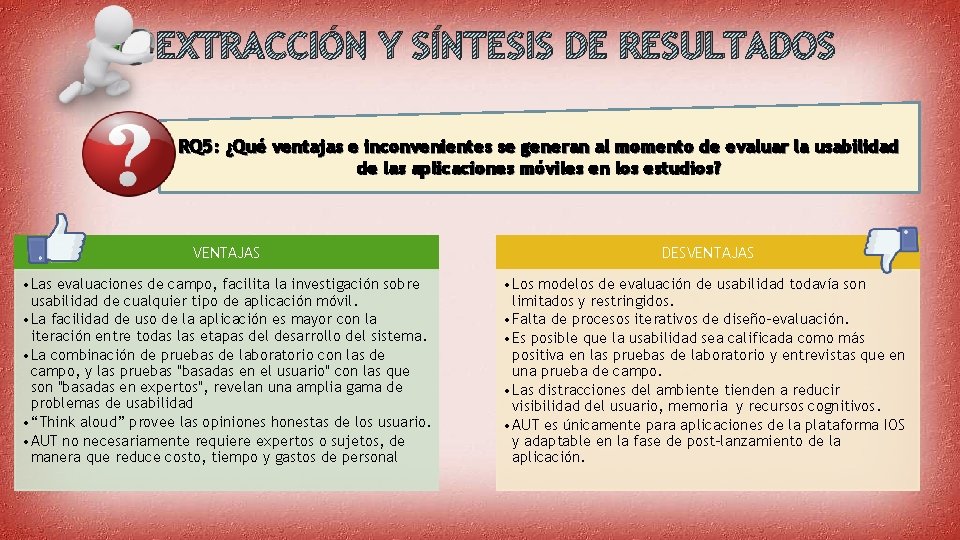 EXTRACCIÓN Y SÍNTESIS DE RESULTADOS

RQ5: ¿Qué ventajas e inconvenientes se generan al momento de evaluar la usabilidad de las aplicaciones móviles en los estudios?

VENTAJAS

• Las evaluaciones de campo, facilita la investigación sobre usabilidad de cualquier tipo de aplicación móvil.
• La facilidad de uso de la aplicación es mayor con la iteración entre todas las etapas del desarrollo del sistema.
• La combinación de pruebas de laboratorio con las de campo, y las pruebas "basadas en el usuario" con las que son "basadas en expertos", revelan una amplia gama de problemas de usabilidad
• "Think aloud" provee las opiniones honestas de los usuario.
• AUT no necesariamente requiere expertos o sujetos, de manera que reduce costo, tiempo y gastos de personal

DESVENTAJAS

• Los modelos de evaluación de usabilidad todavía son limitados y restringidos.
• Falta de procesos iterativos de diseño-evaluación.
• Es posible que la usabilidad sea calificada como más positiva en las pruebas de laboratorio y entrevistas que en una prueba de campo.
• Las distracciones del ambiente tienden a reducir visibilidad del usuario, memoria y recursos cognitivos.
• AUT es únicamente para aplicaciones de la plataforma IOS y adaptable en la fase de post-lanzamiento de la aplicación.